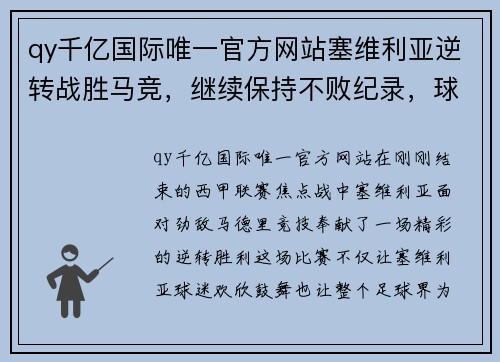 qy千亿国际唯一官方网站塞维利亚逆转战胜马竞，继续保持不败纪录，球

qy千亿国际唯一官方网站在刚刚结束的西甲联赛焦点战中塞维利亚面对劲敌马德里竞技奉献了一场精彩的逆转胜利这场比赛不仅让塞维利亚球迷欢欣鼓舞也让整个足球界为